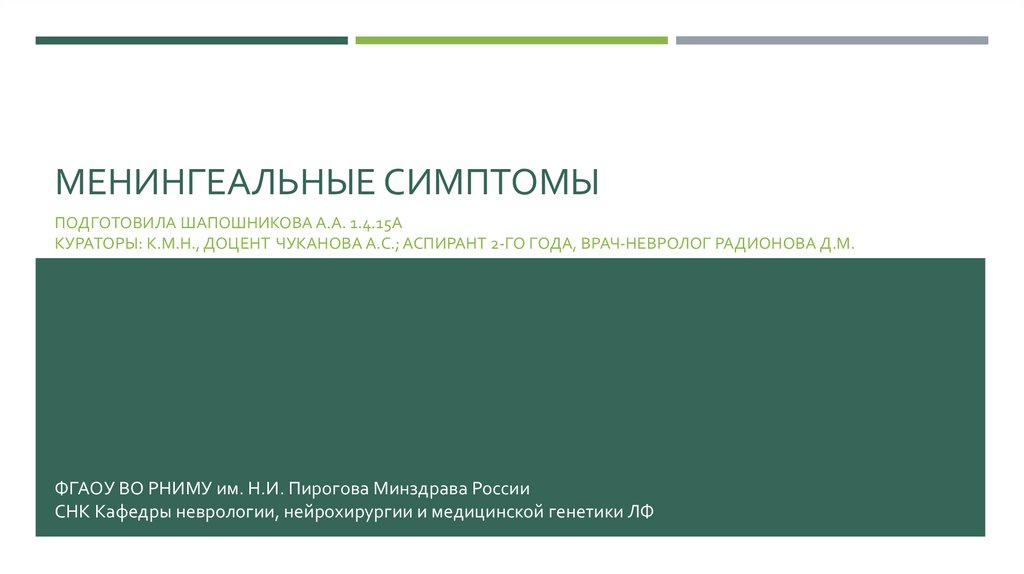 МЕНИНГЕАЛЬНЫЕ СИМПТОМЫ

ПОДГОТОВИЛА ШАПОШНИКОВА А.А. 1.4.15А
КУРАТОРЫ: К.М.Н., ДОЦЕНТ ЧУКАНОВА А.С.; АСПИРАНТ 2-ГО ГОДА, ВРАЧ-НЕВРОЛОГ РАДИОНОВА Д.М.

ФГАОУ ВО РНИМУ им. Н.И. Пирогова Минздрава России
СНК Кафедры неврологии, нейрохирургии и медицинской генетики ЛФ